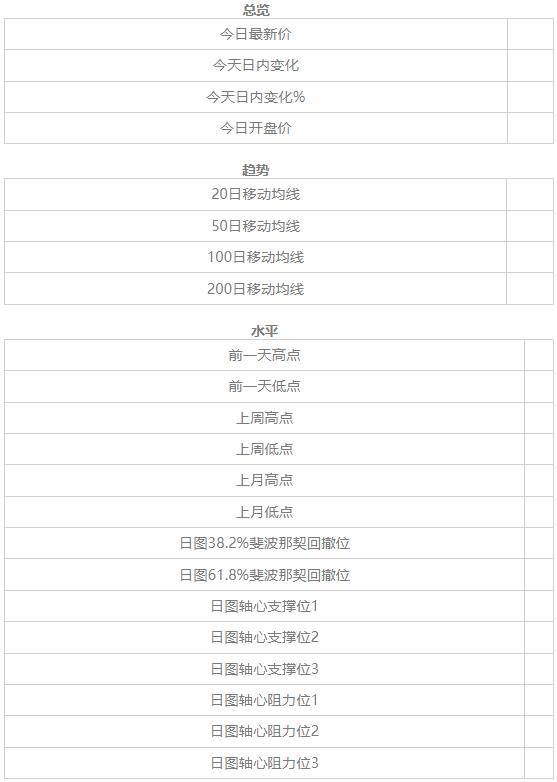 总览

| 今日最新价 | |
|---|---|
| 今天日内变化 | |
| 今天日内变化% | |
| 今日开盘价 | |

趋势

| 20日移动均线 | |
|---|---|
| 50日移动均线 | |
| 100日移动均线 | |
| 200日移动均线 | |

水平

| 前一天高点 | |
|---|---|
| 前一天低点 | |
| 上周高点 | |
| 上周低点 | |
| 上月高点 | |
| 上月低点 | |
| 日图38.2%斐波那契回撤位 | |
| 日图61.8%斐波那契回撤位 | |
| 日图轴心支撑位1 | |
| 日图轴心支撑位2 | |
| 日图轴心支撑位3 | |
| 日图轴心阻力位1 | |
| 日图轴心阻力位2 | |
| 日图轴心阻力位3 | |